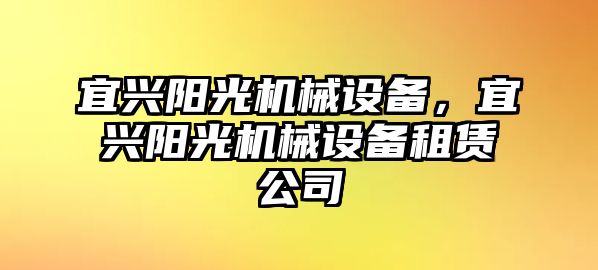 宜兴阳光机械设备，宜兴阳光机械设备租赁公司